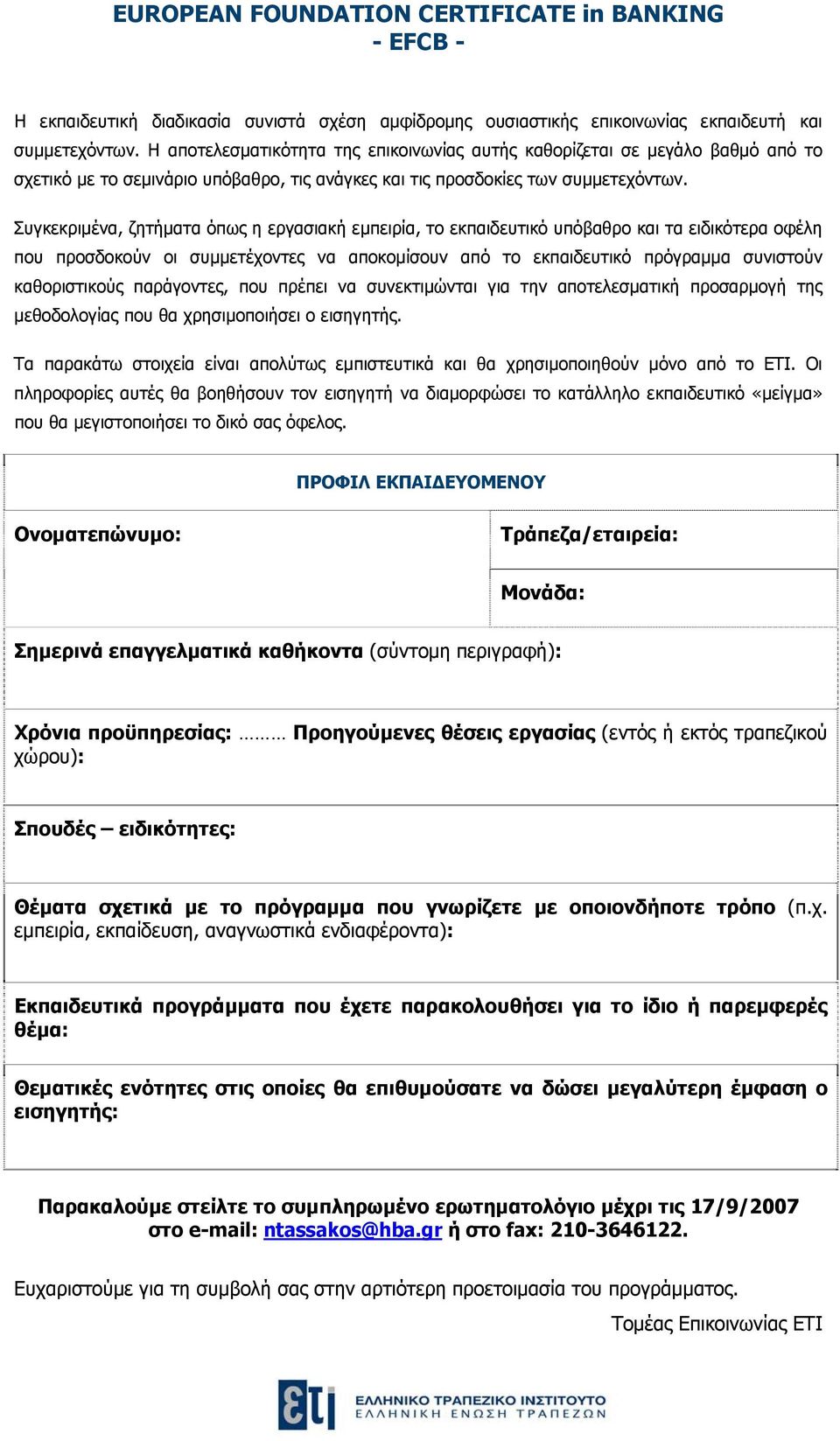 EUROPEAN FOUNDATION CERTIFICATE in BANKING
- EFCB -

Η εκπαιδευτική διαδικασία συνιστά σχέση αμφίδρομης ουσιαστικής επικοινωνίας εκπαιδευτή και συμμετεχόντων. Η αποτελεσματικότητα της επικοινωνίας αυτής καθορίζεται σε μεγάλο βαθμό από το σχετικό με το σεμινάριο υπόβαθρο, τις ανάγκες και τις προσδοκίες των συμμετεχόντων.

Συγκεκριμένα, ζητήματα όπως η εργασιακή εμπειρία, το εκπαιδευτικό υπόβαθρο και τα ειδικότερα οφέλη που προσδοκούν οι συμμετέχοντες να αποκομίσουν από το εκπαιδευτικό πρόγραμμα συνιστούν καθοριστικούς παράγοντες, που πρέπει να συνεκτιμώνται για την αποτελεσματική προσαρμογή της μεθοδολογίας που θα χρησιμοποιήσει ο εισηγητής.

Τα παρακάτω στοιχεία είναι απολύτως εμπιστευτικά και θα χρησιμοποιηθούν μόνο από το ΕΤΙ. Οι πληροφορίες αυτές θα βοηθήσουν τον εισηγητή να διαμορφώσει το κατάλληλο εκπαιδευτικό «μείγμα» που θα μεγιστοποιήσει το δικό σας όφελος.

ΠΡΟΦΙΛ ΕΚΠΑΙΔΕΥΟΜΕΝΟΥ

Ονοματεπώνυμο:

Τράπεζα/εταιρεία:

Μονάδα:

Σημερινά επαγγελματικά καθήκοντα (σύντομη περιγραφή):

Χρόνια προϋπηρεσίας: ……… Προηγούμενες θέσεις εργασίας (εντός ή εκτός τραπεζικού χώρου):

Σπουδές – ειδικότητες:

Θέματα σχετικά με το πρόγραμμα που γνωρίζετε με οποιονδήποτε τρόπο (π.χ. εμπειρία, εκπαίδευση, αναγνωστικά ενδιαφέροντα):

Εκπαιδευτικά προγράμματα που έχετε παρακολουθήσει για το ίδιο ή παρεμφερές θέμα:

Θεματικές ενότητες στις οποίες θα επιθυμούσατε να δώσει μεγαλύτερη έμφαση ο εισηγητής:

Παρακαλούμε στείλτε το συμπληρωμένο ερωτηματολόγιο μέχρι τις 17/9/2007 στο e-mail: ntassakos@hba.gr ή στο fax: 210-3646122.

Ευχαριστούμε για τη συμβολή σας στην αρτιότερη προετοιμασία του προγράμματος.

Τομέας Επικοινωνίας ΕΤΙ

ΕΤΙ
ΕΛΛΗΝΙΚΟ ΤΡΑΠΕΖΙΚΟ ΙΝΣΤΙΤΟΥΤΟ
ΕΛΛΗΝΙΚΗ ΕΝΩΣΗ ΤΡΑΠΕΖΩΝ